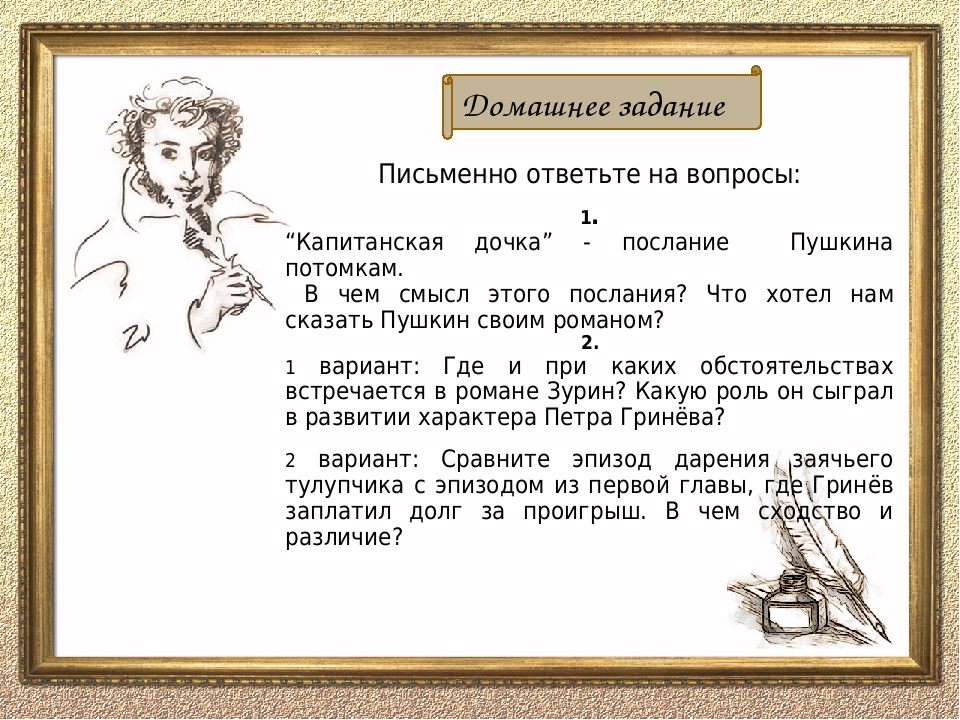 Домашнее задание

Письменно ответьте на вопросы:

1.

“Капитанская дочка” - послание Пушкина потомкам.

В чем смысл этого послания? Что хотел нам сказать Пушкин своим романом?

2.

1 вариант: Где и при каких обстоятельствах встречается в романе Зурин? Какую роль он сыграл в развитии характера Петра Гринёва?

2 вариант: Сравните эпизод дарения заячьего тулупчика с эпизодом из первой главы, где Гринёв заплатил долг за проигрыш. В чем сходство и различие?